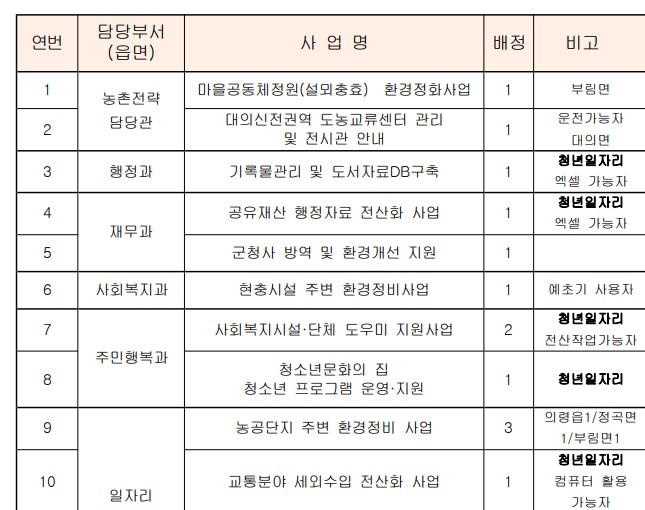 | 연번 | 담당부서 (읍면) | 사 업 명 | 배정 | 비고 |
|---|---|---|---|---|
| 1 | 농촌전략 담당관 | 마을공동체정원(설뫼충효) 환경정화사업 | 1 | 부림면 |
| 2 | | 대의신전권역 도농교류센터 관리 및 전시관 안내 | 1 | 운전가능자 대의면 |
| 3 | 행정과 | 기록물관리 및 도서자료DB구축 | 1 | 청년일자리 엑셀 가능자 |
| 4 | 재무과 | 공유재산 행정자료 전산화 사업 | 1 | 청년일자리 엑셀 가능자 |
| 5 | | 군청사 방역 및 환경개선 지원 | 1 | |
| 6 | 사회복지과 | 현충시설 주변 환경정비사업 | 1 | 예초기 사용자 |
| 7 | 주민행복과 | 사회복지시설·단체 도우미 지원사업 | 2 | 청년일자리 전산작업가능자 |
| 8 | | 청소년문화의 집 청소년 프로그램 운영·지원 | 1 | 청년일자리 |
| 9 | 일자리 | 농공단지 주변 환경정비 사업 | 3 | 의령읍1/정곡면1/부림면1 |
| 10 | | 교통분야 세외수입 전산화 사업 | 1 | 청년일자리 컴퓨터 활용 가능자 |